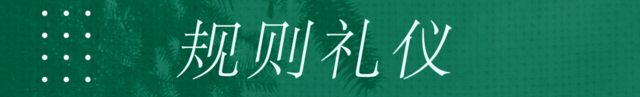 规则礼仪